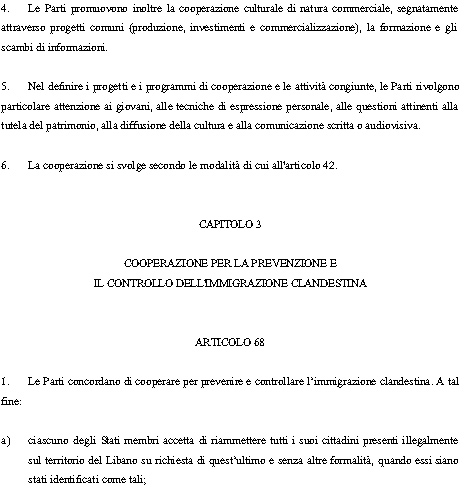 4. Le Parti promuovono inoltre la cooperazione culturale di natura commerciale, segnatamente attraverso progetti comuni (produzione, investimenti e commercializzazione), la formazione e gli scambi di informazioni.

5. Nel definire i progetti e i programmi di cooperazione e le attività congiunte, le Parti rivolgono particolare attenzione ai giovani, alle tecniche di espressione personale, alle questioni attinenti alla tutela del patrimonio, alla diffusione della cultura e alla comunicazione scritta o audiovisiva.

6. La cooperazione si svolge secondo le modalità di cui all'articolo 42.

CAPITOLO 3

COOPERAZIONE PER LA PREVENZIONE E
IL CONTROLLO DELL'IMMIGRAZIONE CLANDESTINA

ARTICOLO 68

1. Le Parti concordano di cooperare per prevenire e controllare l'immigrazione clandestina. A tal fine:

a) ciascuno degli Stati membri accetta di riammettere tutti i suoi cittadini presenti illegalmente sul territorio del Libano su richiesta di quest'ultimo e senza altre formalità, quando essi siano stati identificati come tali;